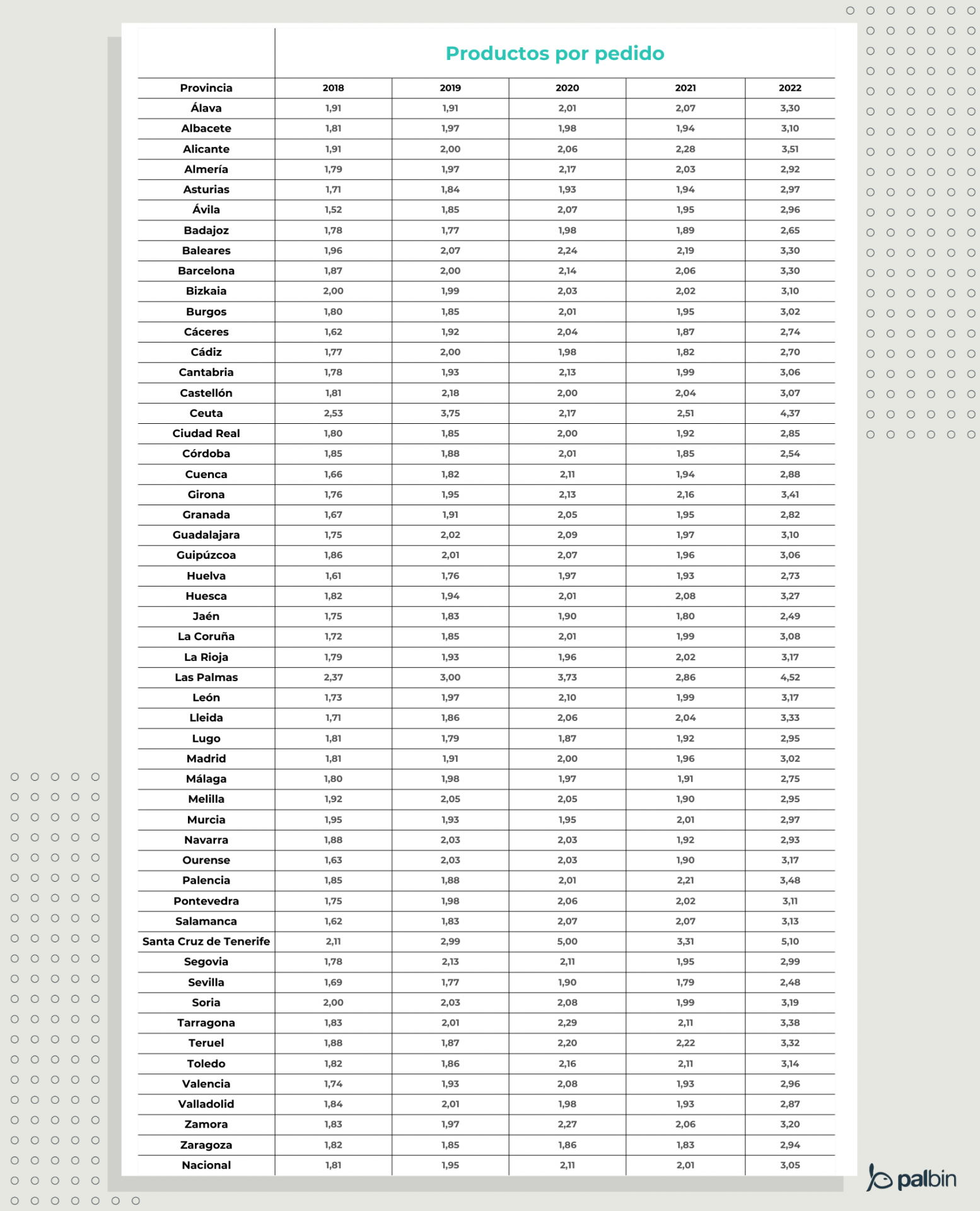 Productos por pedido

| Provincia | 2018 | 2019 | 2020 | 2021 | 2022 |
|---|---|---|---|---|---|
| Álava | 1,91 | 1,91 | 2,01 | 2,07 | 3,30 |
| Albacete | 1,81 | 1,97 | 1,98 | 1,94 | 3,10 |
| Alicante | 1,91 | 2,00 | 2,06 | 2,28 | 3,51 |
| Almería | 1,79 | 1,97 | 2,17 | 2,03 | 2,92 |
| Asturias | 1,71 | 1,84 | 1,93 | 1,94 | 2,97 |
| Ávila | 1,52 | 1,85 | 2,07 | 1,95 | 2,96 |
| Badajoz | 1,78 | 1,77 | 1,98 | 1,89 | 2,65 |
| Baleares | 1,96 | 2,07 | 2,24 | 2,19 | 3,30 |
| Barcelona | 1,87 | 2,00 | 2,14 | 2,06 | 3,30 |
| Bizkaia | 2,00 | 1,99 | 2,03 | 2,02 | 3,10 |
| Burgos | 1,80 | 1,85 | 2,01 | 1,95 | 3,02 |
| Cáceres | 1,62 | 1,92 | 2,04 | 1,87 | 2,74 |
| Cádiz | 1,77 | 2,00 | 1,98 | 1,82 | 2,70 |
| Cantabria | 1,78 | 1,93 | 2,13 | 1,99 | 3,06 |
| Castellón | 1,81 | 2,18 | 2,00 | 2,04 | 3,07 |
| Ceuta | 2,53 | 3,75 | 2,17 | 2,51 | 4,37 |
| Ciudad Real | 1,80 | 1,85 | 2,00 | 1,92 | 2,85 |
| Córdoba | 1,85 | 1,88 | 2,01 | 1,85 | 2,54 |
| Cuenca | 1,66 | 1,82 | 2,11 | 1,94 | 2,88 |
| Girona | 1,76 | 1,95 | 2,13 | 2,16 | 3,41 |
| Granada | 1,67 | 1,91 | 2,05 | 1,95 | 2,82 |
| Guadalajara | 1,75 | 2,02 | 2,09 | 1,97 | 3,10 |
| Guipúzcoa | 1,86 | 2,01 | 2,07 | 1,96 | 3,06 |
| Huelva | 1,61 | 1,76 | 1,97 | 1,93 | 2,73 |
| Huesca | 1,82 | 1,94 | 2,01 | 2,08 | 3,27 |
| Jaén | 1,75 | 1,83 | 1,90 | 1,80 | 2,49 |
| La Coruña | 1,72 | 1,85 | 2,01 | 1,99 | 3,08 |
| La Rioja | 1,79 | 1,93 | 1,96 | 2,02 | 3,17 |
| Las Palmas | 2,37 | 3,00 | 3,73 | 2,86 | 4,52 |
| León | 1,73 | 1,97 | 2,10 | 1,99 | 3,17 |
| Lleida | 1,71 | 1,86 | 2,06 | 2,04 | 3,33 |
| Lugo | 1,81 | 1,79 | 1,87 | 1,92 | 2,95 |
| Madrid | 1,81 | 1,91 | 2,00 | 1,96 | 3,02 |
| Málaga | 1,80 | 1,98 | 1,97 | 1,91 | 2,75 |
| Melilla | 1,92 | 2,05 | 2,05 | 1,90 | 2,95 |
| Murcia | 1,95 | 1,93 | 1,95 | 2,01 | 2,97 |
| Navarra | 1,88 | 2,03 | 2,03 | 1,92 | 2,93 |
| Ourense | 1,63 | 2,03 | 2,03 | 1,90 | 3,17 |
| Palencia | 1,85 | 1,88 | 2,01 | 2,21 | 3,48 |
| Pontevedra | 1,75 | 1,98 | 2,06 | 2,02 | 3,11 |
| Salamanca | 1,62 | 1,83 | 2,07 | 2,07 | 3,13 |
| Santa Cruz de Tenerife | 2,11 | 2,99 | 5,00 | 3,31 | 5,10 |
| Segovia | 1,78 | 2,13 | 2,11 | 1,95 | 2,99 |
| Sevilla | 1,69 | 1,77 | 1,90 | 1,79 | 2,48 |
| Soria | 2,00 | 2,03 | 2,08 | 1,99 | 3,19 |
| Tarragona | 1,83 | 2,01 | 2,29 | 2,11 | 3,38 |
| Teruel | 1,88 | 1,87 | 2,20 | 2,22 | 3,32 |
| Toledo | 1,82 | 1,86 | 2,16 | 2,11 | 3,14 |
| Valencia | 1,74 | 1,93 | 2,08 | 1,93 | 2,96 |
| Valladolid | 1,84 | 2,01 | 1,98 | 1,93 | 2,87 |
| Zamora | 1,83 | 1,97 | 2,27 | 2,06 | 3,20 |
| Zaragoza | 1,82 | 1,85 | 1,86 | 1,83 | 2,94 |
| Nacional | 1,81 | 1,95 | 2,11 | 2,01 | 3,05 |

palbin